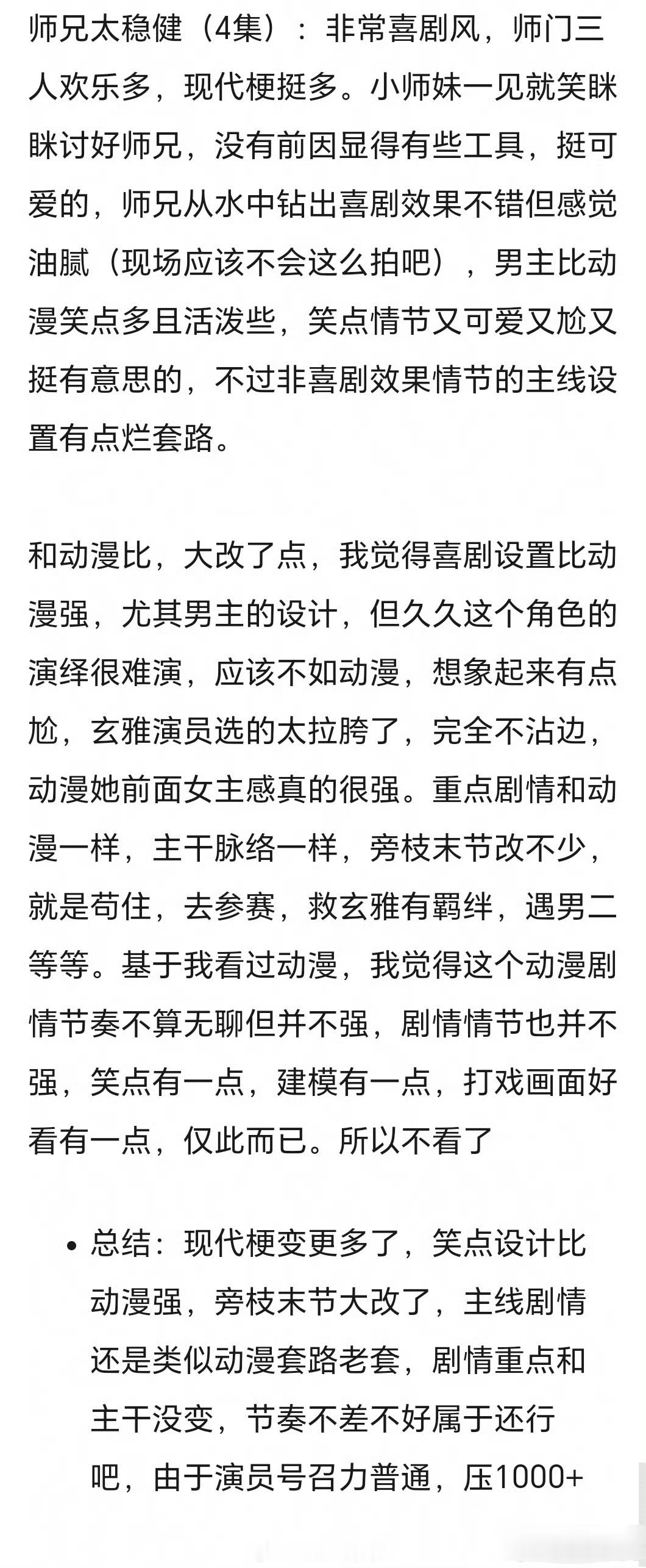 师兄太稳健（4集）：非常喜剧风，师门三人欢乐多，现代梗挺多。小师妹一见就笑眯眯讨好师兄，没有前因显得有些工具，挺可爱的，师兄从水中钻出喜剧效果不错但感觉油腻（现场应该不会这么拍吧），男主比动漫笑点多且活泼些，笑点情节又可爱又尬又挺有意思的，不过非喜剧效果情节的主线设置有点烂套路。

和动漫比，大改了点，我觉得喜剧设置比动漫强，尤其男主的设计，但久久这个角色的演绎很难演，应该不如动漫，想象起来有点尬，玄雅演员选的太拉胯了，完全不沾边，动漫她前面女主感真的很强。重点剧情和动漫一样，主干脉络一样，旁枝末节改不少，就是苟住，去参赛，救玄雅有羁绊，遇男二等等。基于我看过动漫，我觉得这个动漫剧情节奏不算无聊但并不强，剧情情节也并不强，笑点有一点，建模有一点，打戏画面好看有一点，仅此而已。所以不看了

• 总结：现代梗变更多了，笑点设计比动漫强，旁枝末节大改了，主线剧情还是类似动漫套路老套，剧情重点和主干没变，节奏不差不好属于还行吧，由于演员号召力普通，压1000+